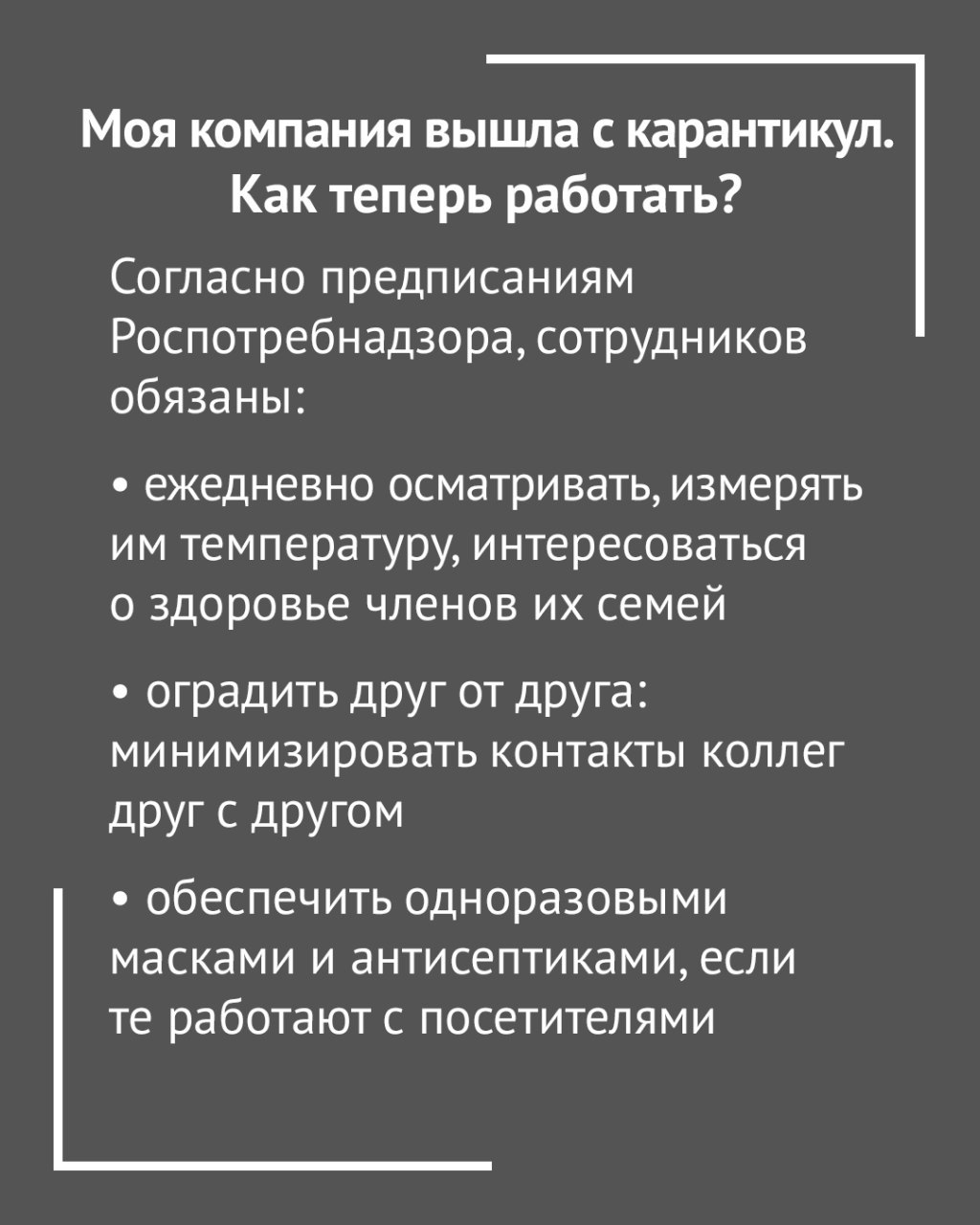 Моя компания вышла с карантикул. Как теперь работать?

Согласно предписаниям Роспотребнадзора, сотрудников обязаны:

• ежедневно осматривать, измерять им температуру, интересоваться о здоровье членов их семей

• оградить друг от друга: минимизировать контакты коллег друг с другом

• обеспечить одноразовыми масками и антисептиками, если те работают с посетителями